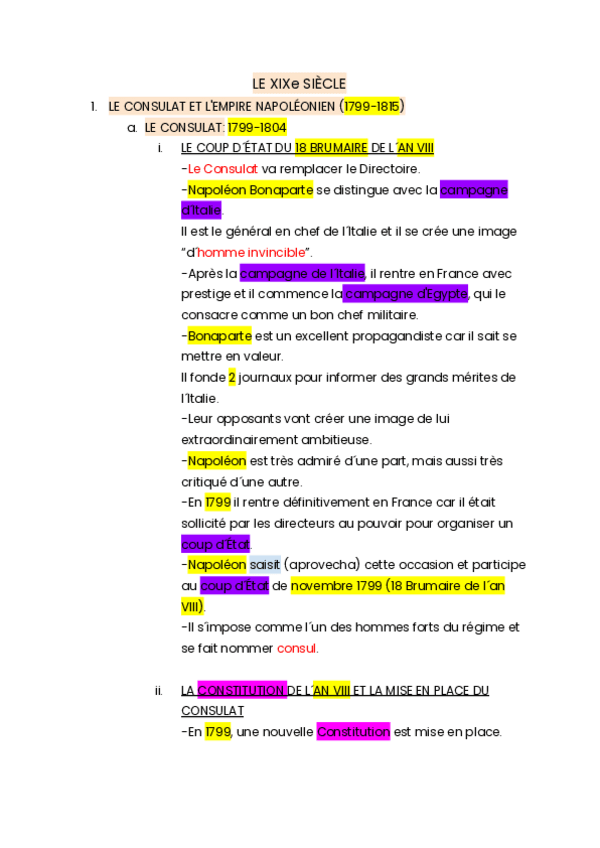 LE XIXe SIÈCLE

1. LE CONSULAT ET L'EMPIRE NAPOLÉONIEN (1799-1815)

a. LE CONSULAT: 1799-1804

i. LE COUP D´ÉTAT DU 18 BRUMAIRE DE L´AN VIII

-Le Consulat va remplacer le Directoire.

-Napoléon Bonaparte se distingue avec la campagne d'Italie.

Il est le général en chef de l´Italie et il se crée une image "d'homme invincible".

-Après la campagne de l´Italie, il rentre en France avec prestige et il commence la campagne d'Egypte, qui le consacre comme un bon chef militaire.

-Bonaparte est un excellent propagandiste car il sait se mettre en valeur.

Il fonde 2 journaux pour informer des grands mérites de l´Italie.

-Leur opposants vont créer une image de lui extraordinairement ambitieuse.

-Napoléon est très admiré d´une part, mais aussi très critiqué d´une autre.

-En 1799 il rentre définitivement en France car il était sollicité par les directeurs au pouvoir pour organiser un coup d'État.

-Napoléon saisit (aprovecha) cette occasion et participe au coup d'État de novembre 1799 (18 Brumaire de l´an VIII).

-Il s´impose comme l´un des hommes forts du régime et se fait nommer consul.

ii. LA CONSTITUTION DE L´AN VIII ET LA MISE EN PLACE DU CONSULAT

-En 1799, une nouvelle Constitution est mise en place.